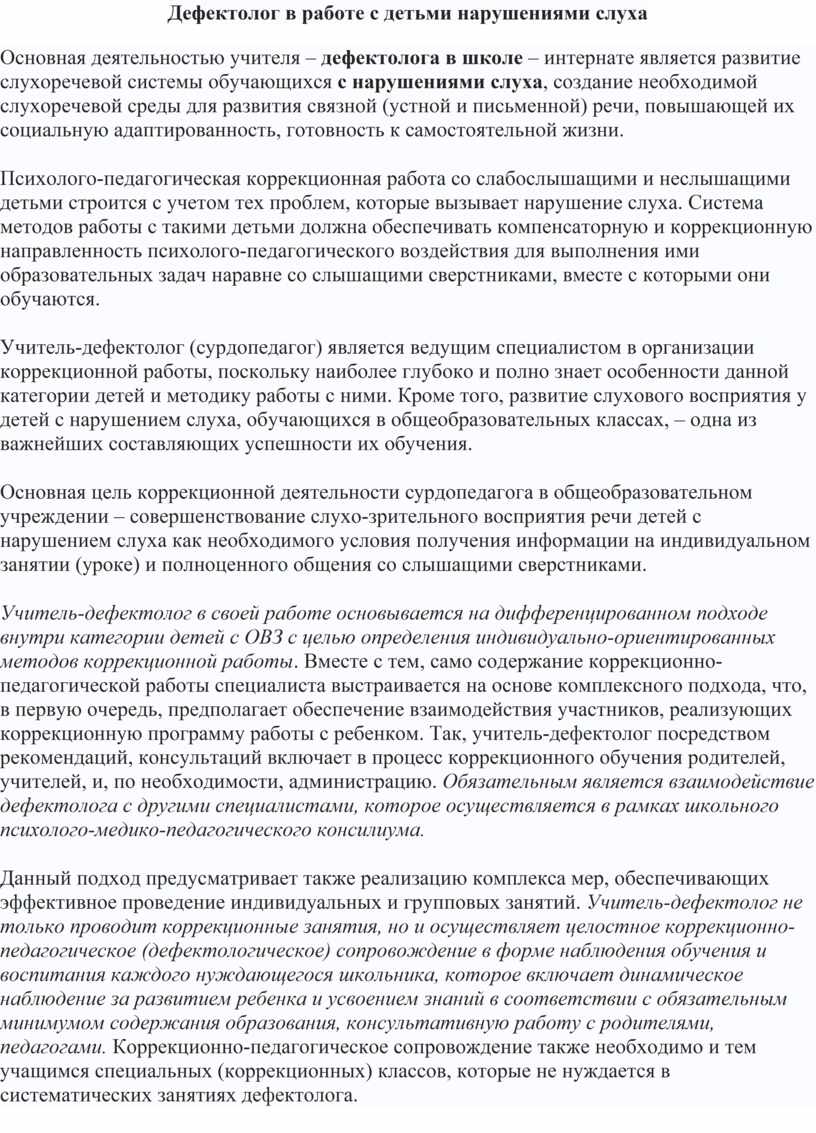 Дефектолог в работе с детьми нарушениями слуха

Основная деятельностью учителя – дефектолога в школе – интернате является развитие слухоречевой системы обучающихся с нарушениями слуха, создание необходимой слухоречевой среды для развития связной (устной и письменной) речи, повышающей их социальную адаптированность, готовность к самостоятельной жизни.

Психолого-педагогическая коррекционная работа со слабослышащими и неслышащими детьми строится с учетом тех проблем, которые вызывает нарушение слуха. Система методов работы с такими детьми должна обеспечивать компенсаторную и коррекционную направленность психолого-педагогического воздействия для выполнения ими образовательных задач наравне со слышащими сверстниками, вместе с которыми они обучаются.

Учитель-дефектолог (сурдопедагог) является ведущим специалистом в организации коррекционной работы, поскольку наиболее глубоко и полно знает особенности данной категории детей и методику работы с ними. Кроме того, развитие слухового восприятия у детей с нарушением слуха, обучающихся в общеобразовательных классах, – одна из важнейших составляющих успешности их обучения.

Основная цель коррекционной деятельности сурдопедагога в общеобразовательном учреждении – совершенствование слухо-зрительного восприятия речи детей с нарушением слуха как необходимого условия получения информации на индивидуальном занятии (уроке) и полноценного общения со слышащими сверстниками.

Учитель-дефектолог в своей работе основывается на дифференцированном подходе внутри категории детей с ОВЗ с целью определения индивидуально-ориентированных методов коррекционной работы. Вместе с тем, само содержание коррекционно-педагогической работы специалиста выстраивается на основе комплексного подхода, что, в первую очередь, предполагает обеспечение взаимодействия участников, реализующих коррекционную программу работы с ребенком. Так, учитель-дефектолог посредством рекомендаций, консультаций включает в процесс коррекционного обучения родителей, учителей, и, по необходимости, администрацию. Обязательным является взаимодействие дефектолога с другими специалистами, которое осуществляется в рамках школьного психолого-медико-педагогического консилиума.

Данный подход предусматривает также реализацию комплекса мер, обеспечивающих эффективное проведение индивидуальных и групповых занятий. Учитель-дефектолог не только проводит коррекционные занятия, но и осуществляет целостное коррекционно-педагогическое (дефектологическое) сопровождение в форме наблюдения обучения и воспитания каждого нуждающегося школьника, которое включает динамическое наблюдение за развитием ребенка и усвоением знаний в соответствии с обязательным минимумом содержания образования, консультативную работу с родителями, педагогами. Коррекционно-педагогическое сопровождение также необходимо и тем учащимся специальных (коррекционных) классов, которые не нуждается в систематических занятиях дефектолога.